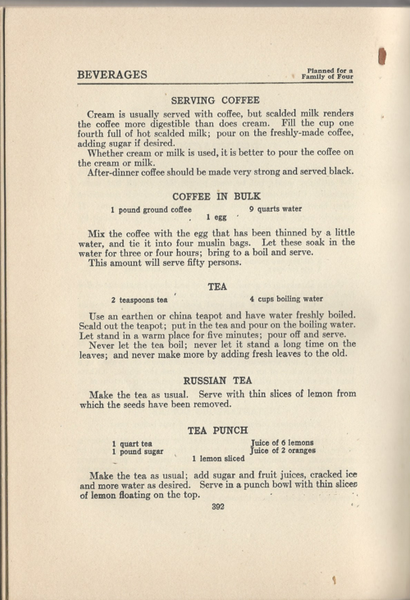 BEVERAGES

Planned for a Family of Four

SERVING COFFEE

Cream is usually served with coffee, but scalded milk renders the coffee more digestible than does cream. Fill the cup one fourth full of hot scalded milk; pour on the freshly-made coffee, adding sugar if desired.

Whether cream or milk is used, it is better to pour the coffee on the cream or milk.

After-dinner coffee should be made very strong and served black.

COFFEE IN BULK

1 pound ground coffee
9 quarts water
1 egg

Mix the coffee with the egg that has been thinned by a little water, and tie it into four muslin bags. Let these soak in the water for three or four hours; bring to a boil and serve.

This amount will serve fifty persons.

TEA

2 teaspoons tea
4 cups boiling water

Use an earthen or china teapot and have water freshly boiled. Scald out the teapot; put in the tea and pour on the boiling water. Let stand in a warm place for five minutes; pour off and serve.

Never let the tea boil; never let it stand a long time on the leaves; and never make more by adding fresh leaves to the old.

RUSSIAN TEA

Make the tea as usual. Serve with thin slices of lemon from which the seeds have been removed.

TEA PUNCH

1 quart tea
1 pound sugar
Juice of 6 lemons
Juice of 2 oranges
1 lemon sliced

Make the tea as usual; add sugar and fruit juices, cracked ice and more water as desired. Serve in a punch bowl with thin slices of lemon floating on the top.

392